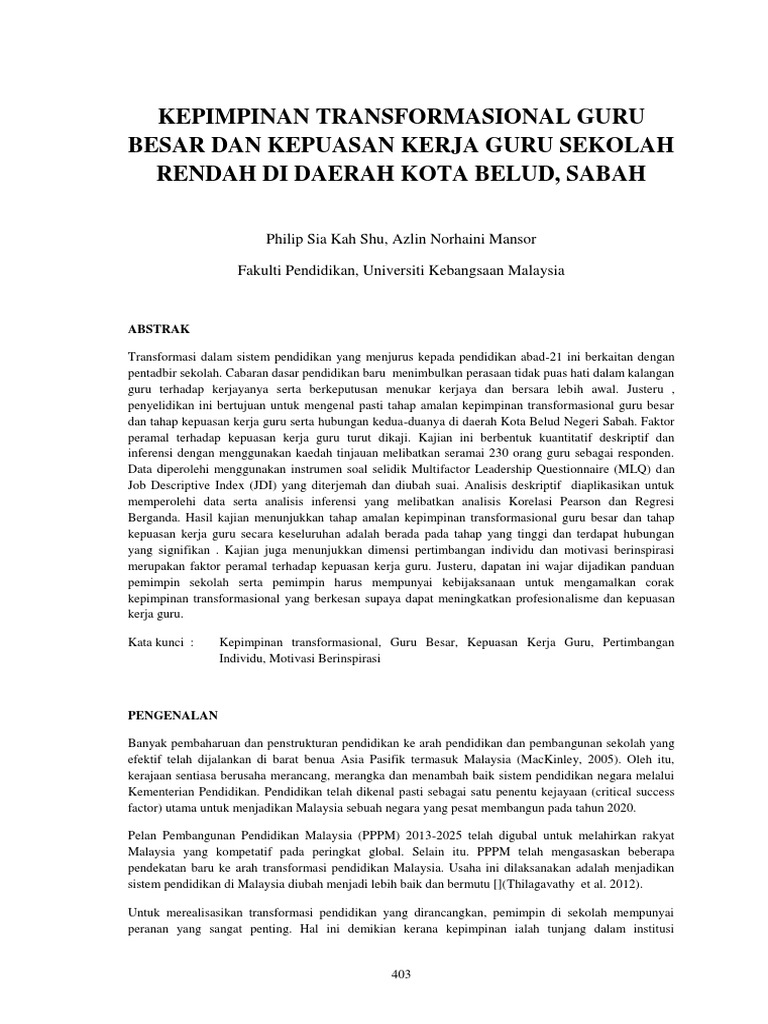 KEPIMPINAN TRANSFORMASIONAL GURU BESAR DAN KEPUASAN KERJA GURU SEKOLAH RENDAH DI DAERAH KOTA BELUD, SABAH

Philip Sia Kah Shu, Azlin Norhaini Mansor

Fakulti Pendidikan, Universiti Kebangsaan Malaysia

ABSTRAK

Transformasi dalam sistem pendidikan yang menjurus kepada pendidikan abad-21 ini berkaitan dengan pentadbir sekolah. Cabaran dasar pendidikan baru menimbulkan perasaan tidak puas hati dalam kalangan guru terhadap kerjayanya serta berkeputusan menukar kerjaya dan bersara lebih awal. Justeru , penyelidikan ini bertujuan untuk mengenal pasti tahap amalan kepimpinan transformasional guru besar dan tahap kepuasan kerja guru serta hubungan kedua-duanya di daerah Kota Belud Negeri Sabah. Faktor peramal terhadap kepuasan kerja guru turut dikaji. Kajian ini berbentuk kuantitatif deskriptif dan inferensi dengan menggunakan kaedah tinjauan melibatkan seramai 230 orang guru sebagai responden. Data diperolehi menggunakan instrumen soal selidik Multifactor Leadership Questionnaire (MLQ) dan Job Descriptive Index (JDI) yang diterjemah dan diubah suai. Analisis deskriptif diaplikasikan untuk memperolehi data serta analisis inferensi yang melibatkan analisis Korelasi Pearson dan Regresi Berganda. Hasil kajian menunjukkan tahap amalan kepimpinan transformasional guru besar dan tahap kepuasan kerja guru secara keseluruhan adalah berada pada tahap yang tinggi dan terdapat hubungan yang signifikan . Kajian juga menunjukkan dimensi pertimbangan individu dan motivasi berinspirasi merupakan faktor peramal terhadap kepuasan kerja guru. Justeru, dapatan ini wajar dijadikan panduan pemimpin sekolah serta pemimpin harus mempunyai kebijaksanaan untuk mengamalkan corak kepimpinan transformasional yang berkesan supaya dapat meningkatkan profesionalisme dan kepuasan kerja guru.

Kata kunci : Kepimpinan transformasional, Guru Besar, Kepuasan Kerja Guru, Pertimbangan Individu, Motivasi Berinspirasi

PENGENALAN

Banyak pembaharuan dan penstrukturan pendidikan ke arah pendidikan dan pembangunan sekolah yang efektif telah dijalankan di barat benua Asia Pasifik termasuk Malaysia (MacKinley, 2005). Oleh itu, kerajaan sentiasa berusaha merancang, merangka dan menambah baik sistem pendidikan negara melalui Kementerian Pendidikan. Pendidikan telah dikenal pasti sebagai satu penentu kejayaan (critical success factor) utama untuk menjadikan Malaysia sebuah negara yang pesat membangun pada tahun 2020.

Pelan Pembangunan Pendidikan Malaysia (PPPM) 2013-2025 telah digubal untuk melahirkan rakyat Malaysia yang kompetatif pada peringkat global. Selain itu. PPPM telah mengasaskan beberapa pendekatan baru ke arah transformasi pendidikan Malaysia. Usaha ini dilaksanakan adalah menjadikan sistem pendidikan di Malaysia diubah menjadi lebih baik dan bermutu [](Thilagavathy et al. 2012).

Untuk merealisasikan transformasi pendidikan yang dirancangkan, pemimpin di sekolah mempunyai peranan yang sangat penting. Hal ini demikian kerana kepimpinan ialah tunjang dalam institusi

403